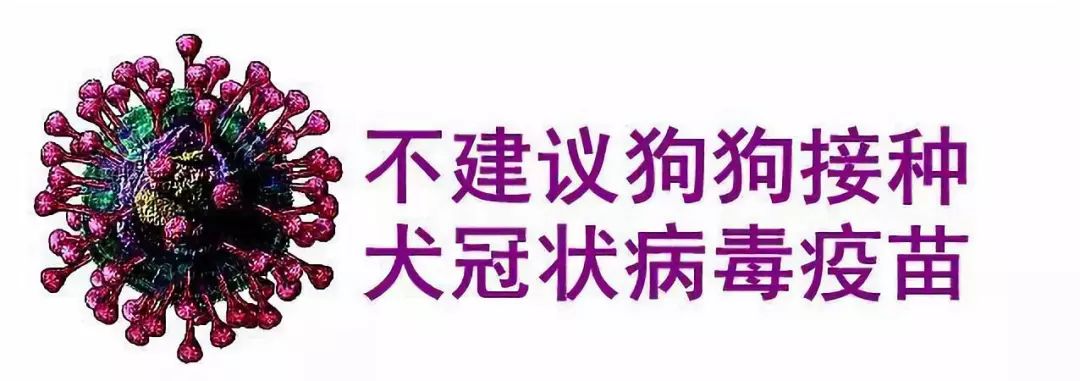 不建议狗狗接种
犬冠状病毒疫苗